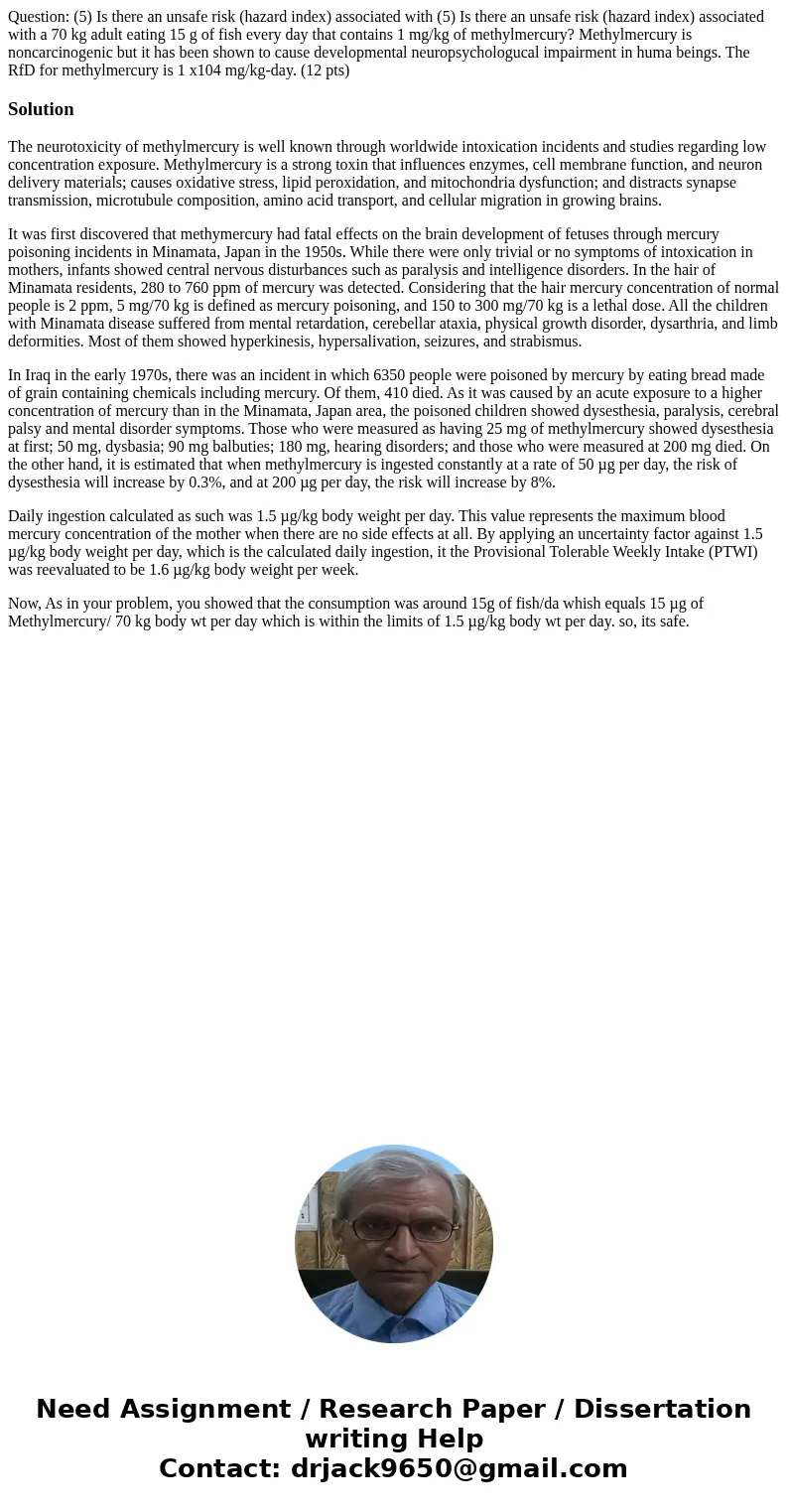 Question: (5) Is there an unsafe risk (hazard index) associated with (5) Is there an unsafe risk (hazard index) associated with a 70 kg adult eating 15 g of fish every day that contains 1 mg/kg of methylmercury? Methylmercury is noncarcinogenic but it has been shown to cause developmental neuropsychologucal impairment in huma beings. The RfD for methylmercury is 1 x104 mg/kg-day. (12 pts)

Solution

The neurotoxicity of methylmercury is well known through worldwide intoxication incidents and studies regarding low concentration exposure. Methylmercury is a strong toxin that influences enzymes, cell membrane function, and neuron delivery materials; causes oxidative stress, lipid peroxidation, and mitochondria dysfunction; and distracts synapse transmission, microtubule composition, amino acid transport, and cellular migration in growing brains.

It was first discovered that methymercury had fatal effects on the brain development of fetuses through mercury poisoning incidents in Minamata, Japan in the 1950s. While there were only trivial or no symptoms of intoxication in mothers, infants showed central nervous disturbances such as paralysis and intelligence disorders. In the hair of Minamata residents, 280 to 760 ppm of mercury was detected. Considering that the hair mercury concentration of normal people is 2 ppm, 5 mg/70 kg is defined as mercury poisoning, and 150 to 300 mg/70 kg is a lethal dose. All the children with Minamata disease suffered from mental retardation, cerebellar ataxia, physical growth disorder, dysarthria, and limb deformities. Most of them showed hyperkinesis, hypersalivation, seizures, and strabismus.

In Iraq in the early 1970s, there was an incident in which 6350 people were poisoned by mercury by eating bread made of grain containing chemicals including mercury. Of them, 410 died. As it was caused by an acute exposure to a higher concentration of mercury than in the Minamata, Japan area, the poisoned children showed dysesthesia, paralysis, cerebral palsy and mental disorder symptoms. Those who were measured as having 25 mg of methylmercury showed dysesthesia at first; 50 mg, dysbasia; 90 mg balbuties; 180 mg, hearing disorders; and those who were measured at 200 mg died. On the other hand, it is estimated that when methylmercury is ingested constantly at a rate of 50 µg per day, the risk of dysesthesia will increase by 0.3%, and at 200 µg per day, the risk will increase by 8%.

Daily ingestion calculated as such was 1.5 µg/kg body weight per day. This value represents the maximum blood mercury concentration of the mother when there are no side effects at all. By applying an uncertainty factor against 1.5 µg/kg body weight per day, which is the calculated daily ingestion, it the Provisional Tolerable Weekly Intake (PTWI) was reevaluated to be 1.6 µg/kg body weight per week.

Now, As in your problem, you showed that the consumption was around 15g of fish/da whish equals 15 µg of Methylmercury/ 70 kg body wt per day which is within the limits of 1.5 µg/kg body wt per day. so, its safe.

Need Assignment / Research Paper / Dissertation writing Help
Contact: drjack9650@gmail.com